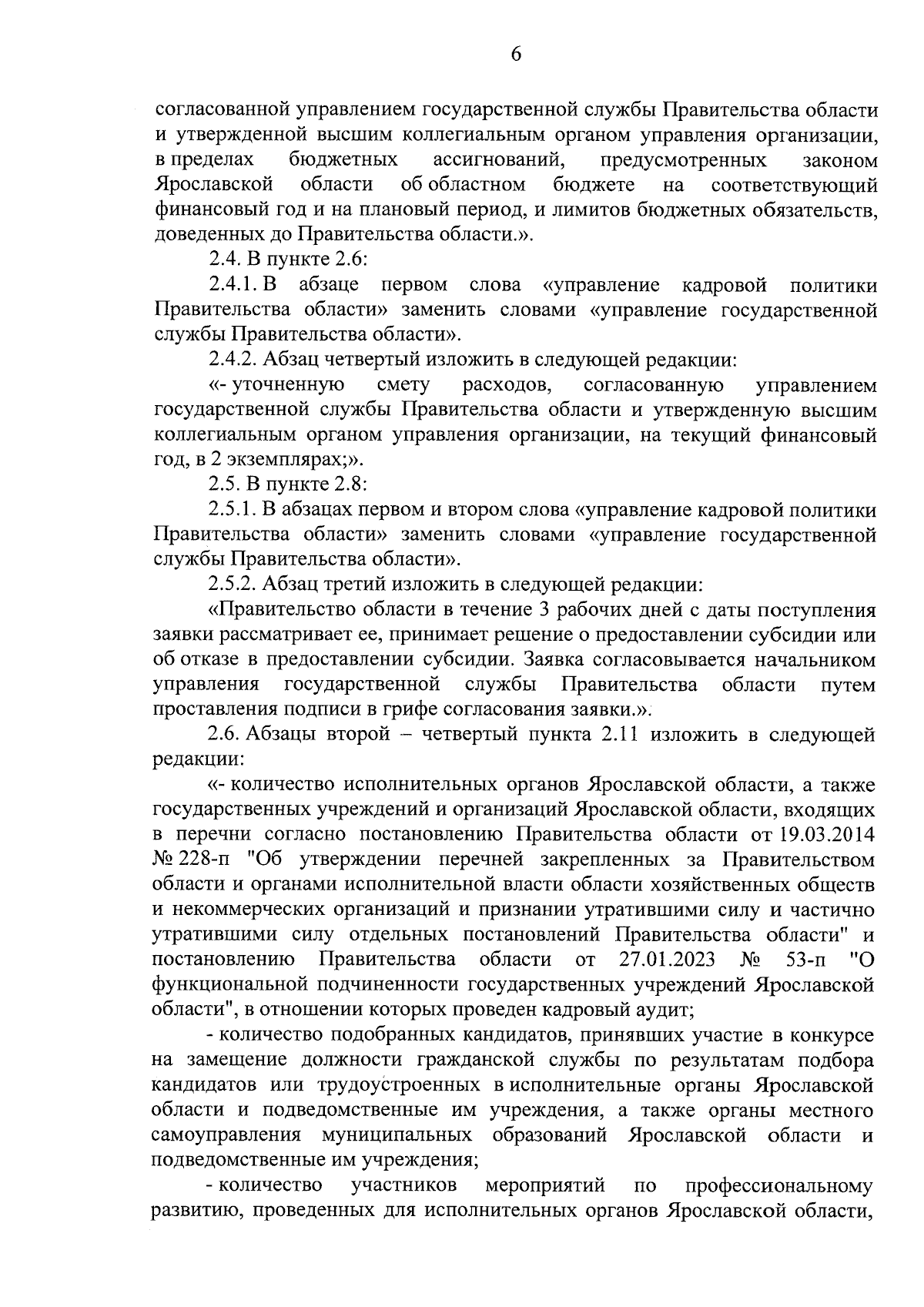 6

согласованной управлением государственной службы Правительства области и утвержденной высшим коллегиальным органом управления организации, в пределах бюджетных ассигнований, предусмотренных законом Ярославской области об областном бюджете на соответствующий финансовый год и на плановый период, и лимитов бюджетных обязательств, доведенных до Правительства области.».

2.4. В пункте 2.6:

2.4.1. В абзаце первом слова «управление кадровой политики Правительства области» заменить словами «управление государственной службы Правительства области».

2.4.2. Абзац четвертый изложить в следующей редакции:

«- уточненную смету расходов, согласованную управлением государственной службы Правительства области и утвержденную высшим коллегиальным органом управления организации, на текущий финансовый год, в 2 экземплярах;».

2.5. В пункте 2.8:

2.5.1. В абзацах первом и втором слова «управление кадровой политики Правительства области» заменить словами «управление государственной службы Правительства области».

2.5.2. Абзац третий изложить в следующей редакции:

«Правительство области в течение 3 рабочих дней с даты поступления заявки рассматривает ее, принимает решение о предоставлении субсидии или об отказе в предоставлении субсидии. Заявка согласовывается начальником управления государственной службы Правительства области путем проставления подписи в грифе согласования заявки.».

2.6. Абзацы второй – четвертый пункта 2.11 изложить в следующей редакции:

«- количество исполнительных органов Ярославской области, а также государственных учреждений и организаций Ярославской области, входящих в перечни согласно постановлению Правительства области от 19.03.2014 № 228-п "Об утверждении перечней закрепленных за Правительством области и органами исполнительной власти области хозяйственных обществ и некоммерческих организаций и признании утратившими силу и частично утратившими силу отдельных постановлений Правительства области" и постановлению Правительства области от 27.01.2023 № 53-п "О функциональной подчиненности государственных учреждений Ярославской области", в отношении которых проведен кадровый аудит;

- количество подобранных кандидатов, принявших участие в конкурсе на замещение должности гражданской службы по результатам подбора кандидатов или трудоустроенных в исполнительные органы Ярославской области и подведомственные им учреждения, а также органы местного самоуправления муниципальных образований Ярославской области и подведомственные им учреждения;

- количество участников мероприятий по профессиональному развитию, проведенных для исполнительных органов Ярославской области,